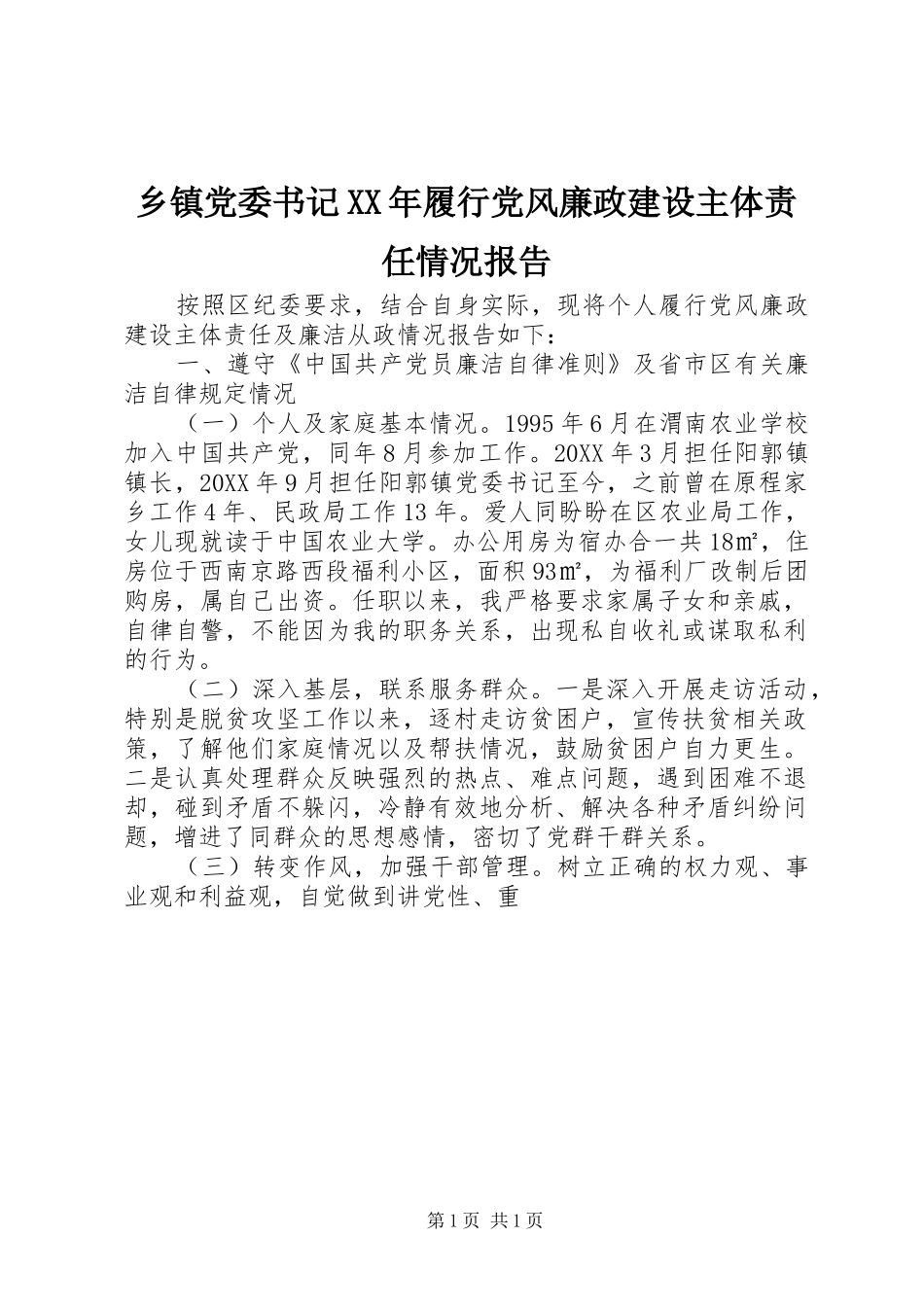 乡镇党委书记XX年履行党风廉政建设主体责任情况报告

按照区纪委要求，结合自身实际，现将个人履行党风廉政建设主体责任及廉洁从政情况报告如下：

一、遵守《中国共产党员廉洁自律准则》及省市区有关廉洁自律规定情况

（一）个人及家庭基本情况。1995年6月在渭南农业学校加入中国共产党，同年8月参加工作。20XX年3月担任阳郭镇镇长，20XX年9月担任阳郭镇党委书记至今，之前曾在原程家乡工作4年、民政局工作13年。爱人同盼盼在区农业局工作，女儿现就读于中国农业大学。办公用房为宿办合一共18㎡，住房位于西南京路西段福利小区，面积93㎡，为福利厂改制后团购房，属自己出资。任职以来，我严格要求家属子女和亲戚，自律自警，不能因为我的职务关系，出现私自收礼或谋取私利的行为。

（二）深入基层，联系服务群众。一是深入开展走访活动，特别是脱贫攻坚工作以来，逐村走访贫困户，宣传扶贫相关政策，了解他们家庭情况以及帮扶情况，鼓励贫困户自力更生。二是认真处理群众反映强烈的热点、难点问题，遇到困难不退却，碰到矛盾不躲闪，冷静有效地分析、解决各种矛盾纠纷问题，增进了同群众的思想感情，密切了党群干群关系。

（三）转变作风，加强干部管理。树立正确的权力观、事业观和利益观，自觉做到讲党性、重

第1页 共1页